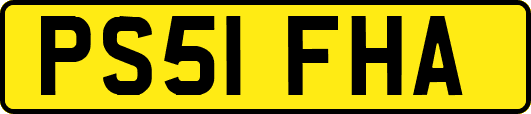 PS51 FHA